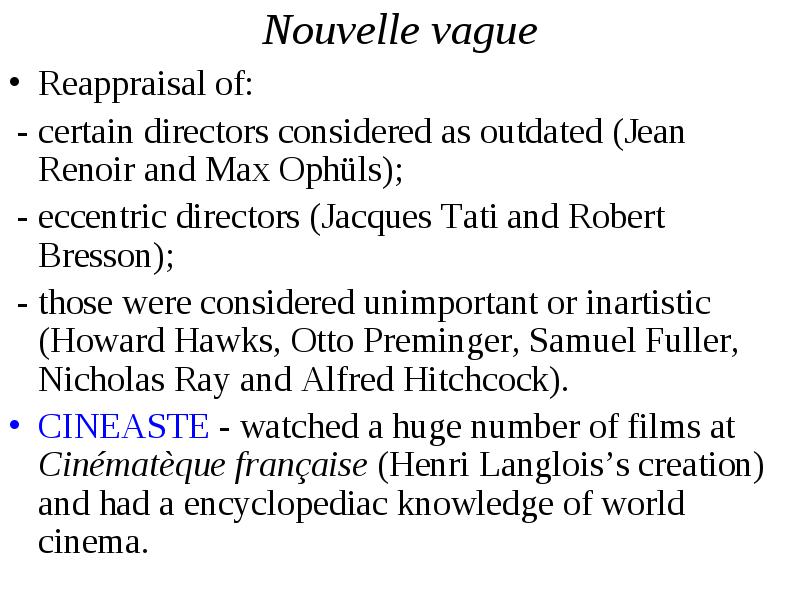 Nouvelle vague

• Reappraisal of:

- certain directors considered as outdated (Jean Renoir and Max Ophüls);

- eccentric directors (Jacques Tati and Robert Bresson);

- those were considered unimportant or inartistic (Howard Hawks, Otto Preminger, Samuel Fuller, Nicholas Ray and Alfred Hitchcock).

• CINEASTE - watched a huge number of films at Cinématèque française (Henri Langlois’s creation) and had a encyclopediac knowledge of world cinema.